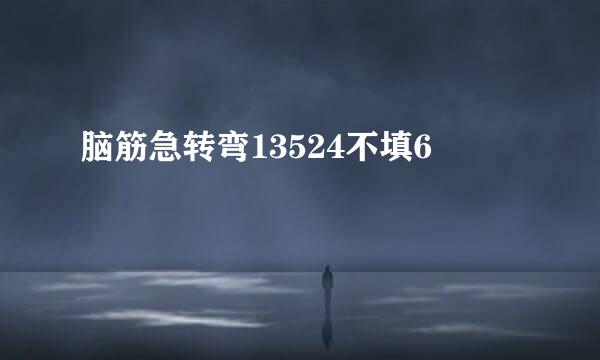 脑筋急转弯13524不填6